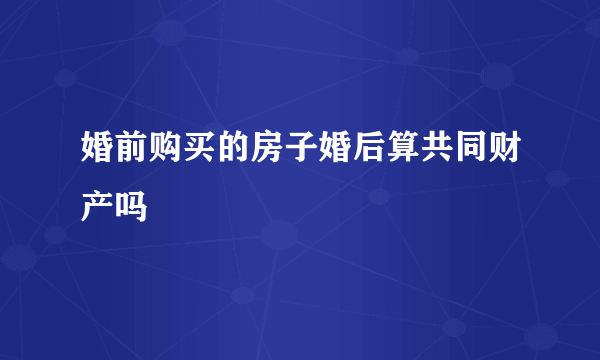 婚前购买的房子婚后算共同财产吗